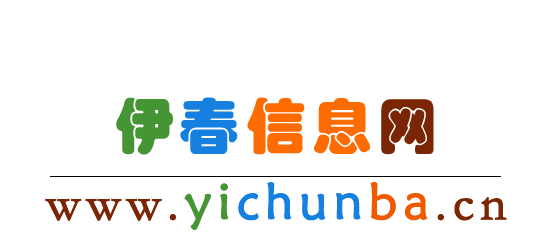 伊春信息网

www.yichunba.cn